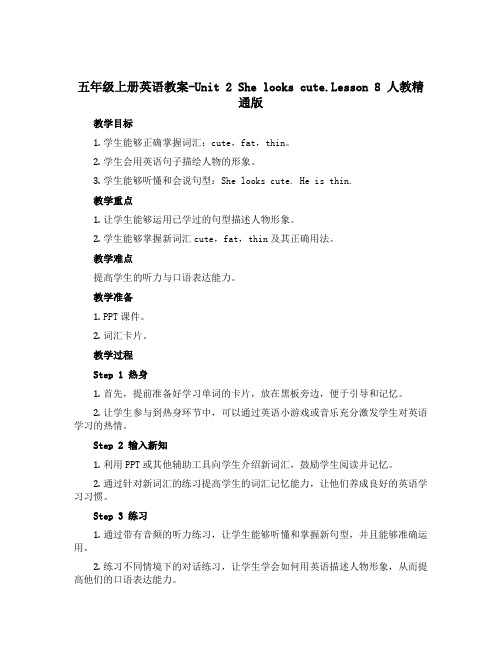 五年级上册英语教案-Unit 2 She looks cute.Lesson 8 人教精通版

教学目标

1. 学生能够正确掌握词汇：cute，fat，thin。

2. 学生会用英语句子描绘人物的形象。

3. 学生能够听懂和会说句型：She looks cute. He is thin.

教学重点

1. 让学生能够运用已学过的句型描述人物形象。

2. 学生能够掌握新词汇 cute，fat，thin 及其正确用法。

教学难点

提高学生的听力与口语表达能力。

教学准备

1. PPT 课件。

2. 词汇卡片。

教学过程

Step 1 热身

1. 首先，提前准备好学习单词的卡片，放在黑板旁边，便于引导和记忆。

2. 让学生参与到热身环节中，可以通过英语小游戏或音乐充分激发学生对英语学习的热情。

Step 2 输入新知

1. 利用 PPT 或其他辅助工具向学生介绍新词汇，鼓励学生阅读并记忆。

2. 通过针对新词汇的练习提高学生的词汇记忆能力，让他们养成良好的英语学习习惯。

Step 3 练习

1. 通过带有音频的听力练习，让学生能够听懂和掌握新句型，并且能够准确运用。

2. 练习不同情境下的对话练习，让学生学会如何用英语描述人物形象，从而提高他们的口语表达能力。